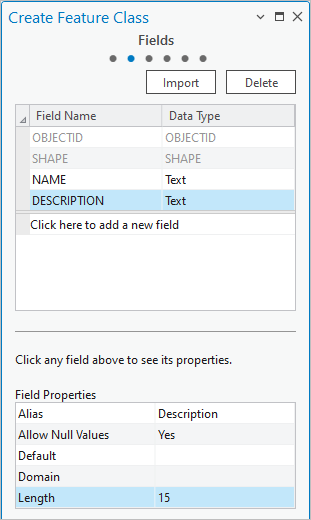 Create Feature Class

Fields

Import Delete

| Field Name | Data Type |
|---|---|
| OBJECTID | OBJECTID |
| SHAPE | SHAPE |
| NAME | Text |
| DESCRIPTION | Text |

Click here to add a new field

Click any field above to see its properties.

Field Properties

| Alias | Description |
|---|---|
| Allow Null Values | Yes |
| Default | |
| Domain | |
| Length | 15 |